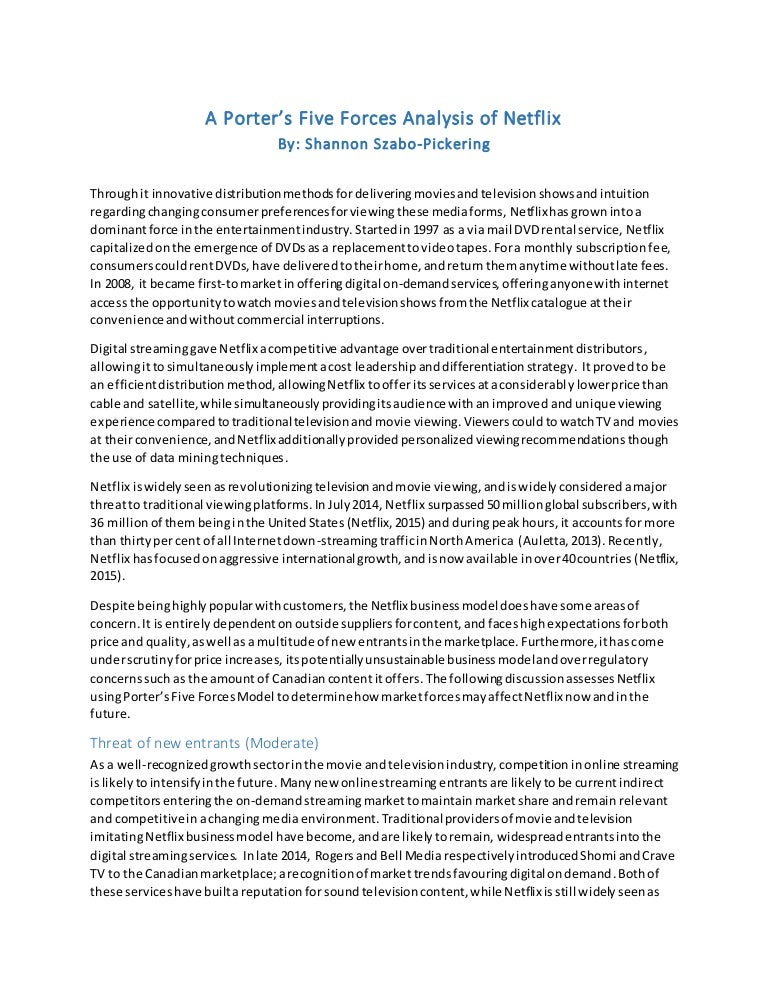 A Porter's Five Forces Analysis of Netflix
By: Shannon Szabo-Pickering

Through it innovative distribution methods for delivering movies and television shows and intuition regarding changing consumer preferences for viewing these media forms, Netflix has grown into a dominant force in the entertainment industry. Started in 1997 as a via mail DVD rental service, Netflix capitalized on the emergence of DVDs as a replacement to video tapes. For a monthly subscription fee, consumers could rent DVDs, have delivered to their home, and return them anytime without late fees. In 2008, it became first-to market in offering digital on-demand services, offering anyone with internet access the opportunity to watch movies and television shows from the Netflix catalogue at their convenience and without commercial interruptions.

Digital streaming gave Netflix a competitive advantage over traditional entertainment distributors, allowing it to simultaneously implement a cost leadership and differentiation strategy. It proved to be an efficient distribution method, allowing Netflix to offer its services at a considerably lower price than cable and satellite, while simultaneously providing its audience with an improved and unique viewing experience compared to traditional television and movie viewing. Viewers could to watch TV and movies at their convenience, and Netflix additionally provided personalized viewing recommendations though the use of data mining techniques.

Netflix is widely seen as revolutionizing television and movie viewing, and is widely considered a major threat to traditional viewing platforms. In July 2014, Netflix surpassed 50 million global subscribers, with 36 million of them being in the United States (Netflix, 2015) and during peak hours, it accounts for more than thirty per cent of all Internet down-streaming traffic in North America (Auletta, 2013). Recently, Netflix has focused on aggressive international growth, and is now available in over 40 countries (Netflix, 2015).

Despite being highly popular with customers, the Netflix business model does have some areas of concern. It is entirely dependent on outside suppliers for content, and faces high expectations for both price and quality, as well as a multitude of new entrants in the marketplace. Furthermore, it has come under scrutiny for price increases, its potentially unsustainable business model and over regulatory concerns such as the amount of Canadian content it offers. The following discussion assesses Netflix using Porter's Five Forces Model to determine how market forces may affect Netflix now and in the future.

Threat of new entrants (Moderate)
As a well-recognized growth sector in the movie and television industry, competition in online streaming is likely to intensify in the future. Many new online streaming entrants are likely to be current indirect competitors entering the on-demand streaming market to maintain market share and remain relevant and competitive in a changing media environment. Traditional providers of movie and television imitating Netflix business model have become, and are likely to remain, widespread entrants into the digital streaming services. In late 2014, Rogers and Bell Media respectively introduced Shomi and Crave TV to the Canadian marketplace; a recognition of market trends favouring digital on demand. Both of these services have built a reputation for sound television content, while Netflix is still widely seen as